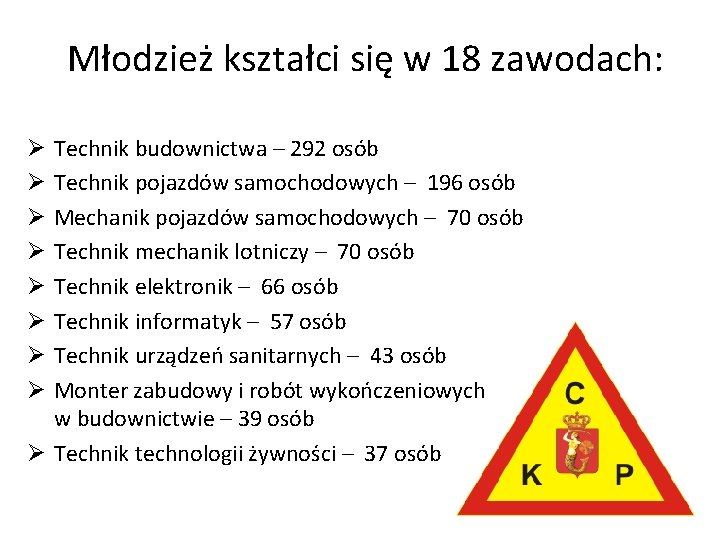 Młodzież kształci się w 18 zawodach:

➢ Technik budownictwa – 292 osób
➢ Technik pojazdów samochodowych – 196 osób
➢ Mechanik pojazdów samochodowych – 70 osób
➢ Technik mechanik lotniczy – 70 osób
➢ Technik elektronik – 66 osób
➢ Technik informatyk – 57 osób
➢ Technik urządzeń sanitarnych – 43 osób
➢ Monter zabudowy i robót wykończeniowych w budownictwie – 39 osób
➢ Technik technologii żywności – 37 osób

C
K P